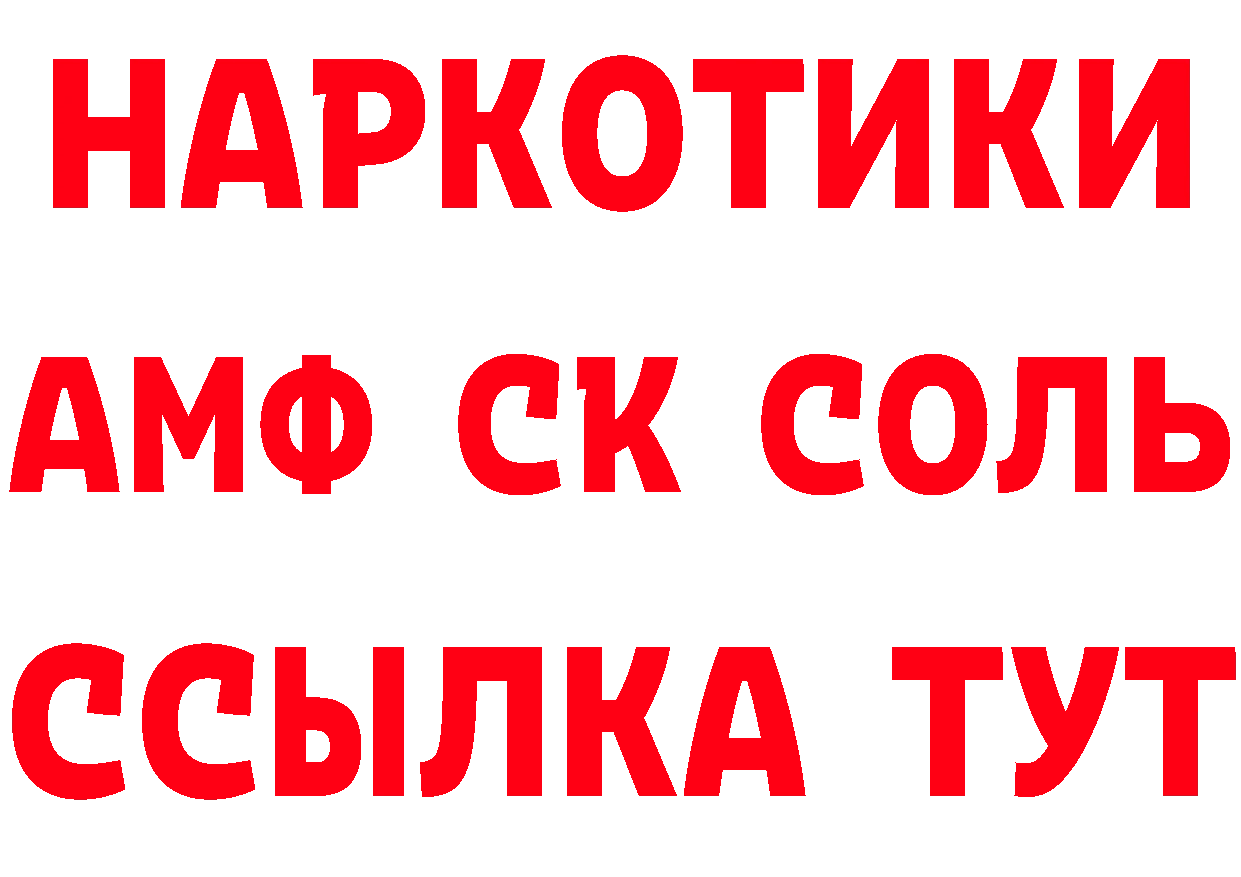 НАРКОТИКИ
АМФ СК СОЛЬ
ССЫЛКА ТУТ